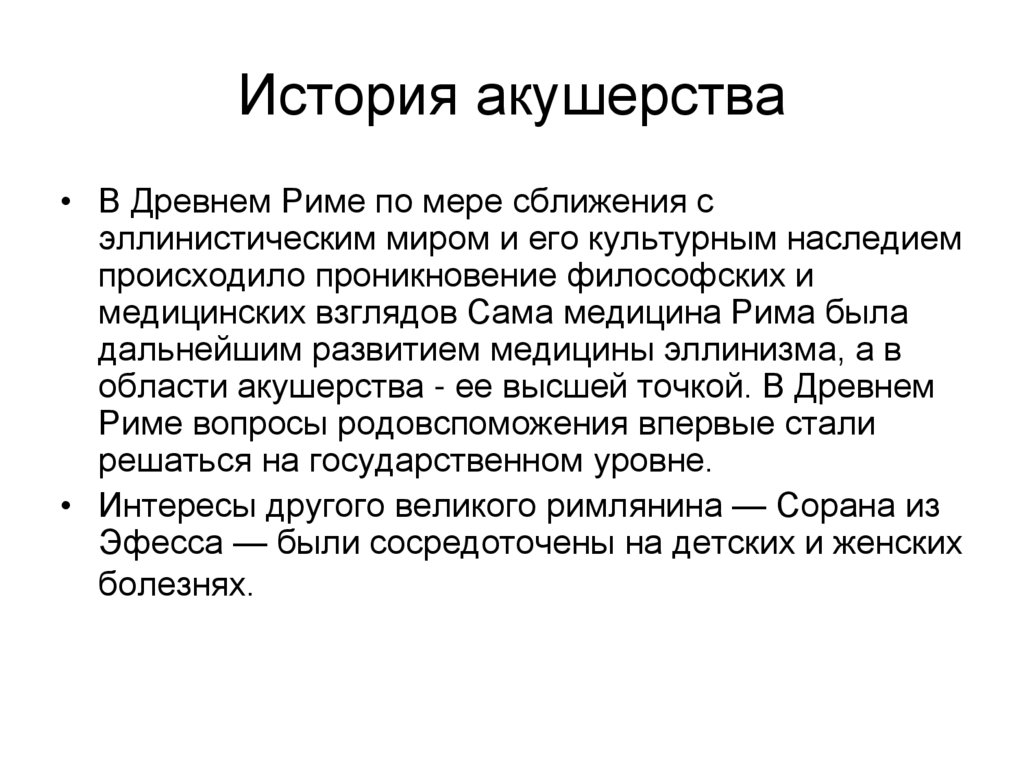 История акушерства

• В Древнем Риме по мере сближения с эллинистическим миром и его культурным наследием происходило проникновение философских и медицинских взглядов Сама медицина Рима была дальнейшим развитием медицины эллинизма, а в области акушерства - ее высшей точкой. В Древнем Риме вопросы родовспоможения впервые стали решаться на государственном уровне.

• Интересы другого великого римлянина — Сорана из Эфесса — были сосредоточены на детских и женских болезнях.